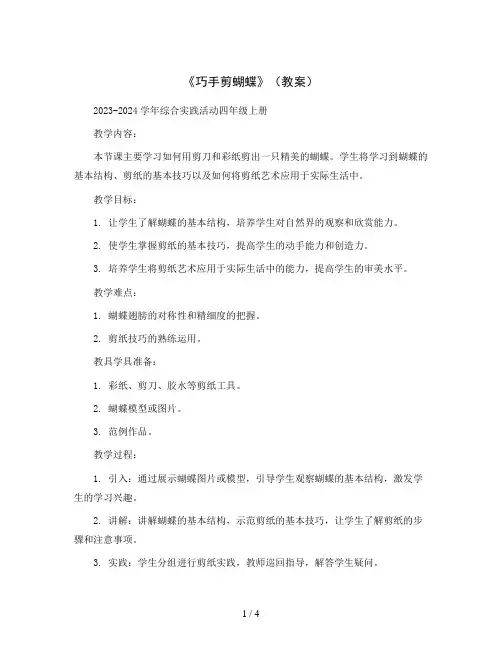 《巧手剪蝴蝶》（教案）

2023-2024 学年综合实践活动四年级上册

教学内容：

本节课主要学习如何用剪刀和彩纸剪出一只精美的蝴蝶。学生将学习到蝴蝶的基本结构、剪纸的基本技巧以及如何将剪纸艺术应用于实际生活中。

教学目标：

1. 让学生了解蝴蝶的基本结构，培养学生对自然界的观察和欣赏能力。

2. 使学生掌握剪纸的基本技巧，提高学生的动手能力和创造力。

3. 培养学生将剪纸艺术应用于实际生活中的能力，提高学生的审美水平。

教学难点：

1. 蝴蝶翅膀的对称性和精细度的把握。

2. 剪纸技巧的熟练运用。

教具学具准备：

1. 彩纸、剪刀、胶水等剪纸工具。

2. 蝴蝶模型或图片。

3. 范例作品。

教学过程：

1. 引入：通过展示蝴蝶图片或模型，引导学生观察蝴蝶的基本结构，激发学生的学习兴趣。

2. 讲解：讲解蝴蝶的基本结构，示范剪纸的基本技巧，让学生了解剪纸的步骤和注意事项。

3. 实践：学生分组进行剪纸实践，教师巡回指导，解答学生疑问。

1 / 4